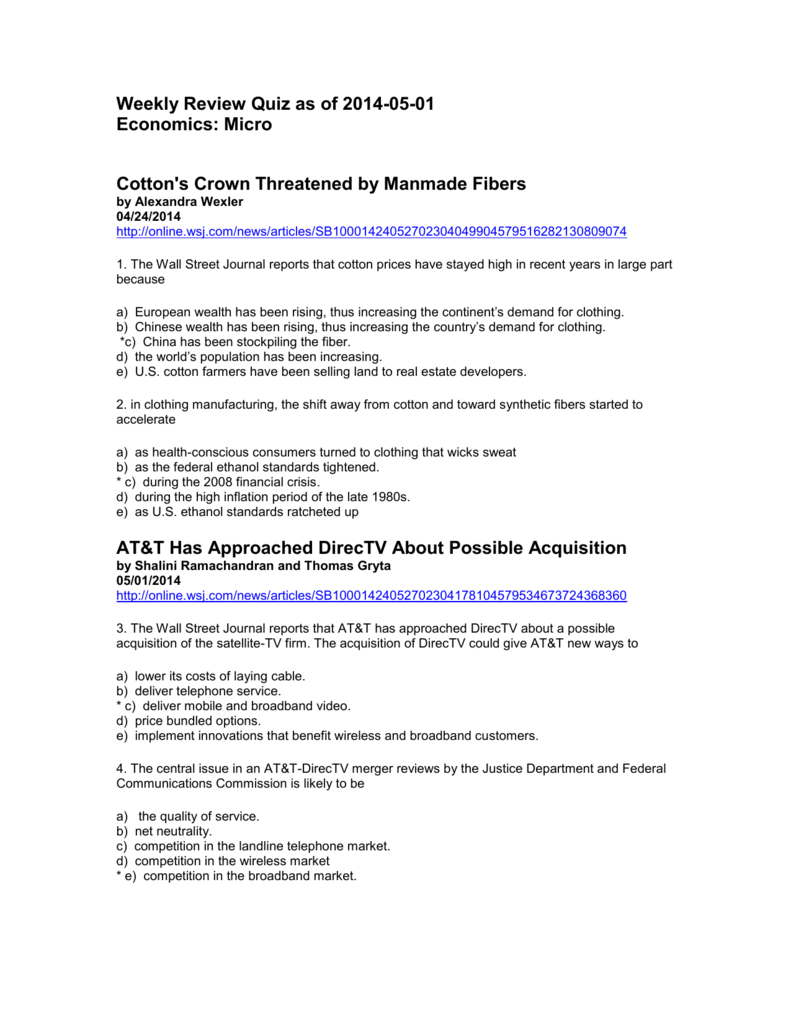 Weekly Review Quiz as of 2014-05-01
Economics: Micro

Cotton's Crown Threatened by Manmade Fibers
by Alexandra Wexler
04/24/2014
http://online.wsj.com/news/articles/SB10001424052702304049904579516282130809074

1. The Wall Street Journal reports that cotton prices have stayed high in recent years in large part because

a) European wealth has been rising, thus increasing the continent's demand for clothing.
b) Chinese wealth has been rising, thus increasing the country's demand for clothing.
*c) China has been stockpiling the fiber.
d) the world's population has been increasing.
e) U.S. cotton farmers have been selling land to real estate developers.

2. in clothing manufacturing, the shift away from cotton and toward synthetic fibers started to accelerate

a) as health-conscious consumers turned to clothing that wicks sweat
b) as the federal ethanol standards tightened.
* c) during the 2008 financial crisis.
d) during the high inflation period of the late 1980s.
e) as U.S. ethanol standards ratcheted up

AT&T Has Approached DirecTV About Possible Acquisition
by Shalini Ramachandran and Thomas Gryta
05/01/2014
http://online.wsj.com/news/articles/SB10001424052702304178104579534673724368360

3. The Wall Street Journal reports that AT&T has approached DirecTV about a possible acquisition of the satellite-TV firm. The acquisition of DirecTV could give AT&T new ways to

a) lower its costs of laying cable.
b) deliver telephone service.
* c) deliver mobile and broadband video.
d) price bundled options.
e) implement innovations that benefit wireless and broadband customers.

4. The central issue in an AT&T-DirecTV merger reviews by the Justice Department and Federal Communications Commission is likely to be

a) the quality of service.
b) net neutrality.
c) competition in the landline telephone market.
d) competition in the wireless market
* e) competition in the broadband market.